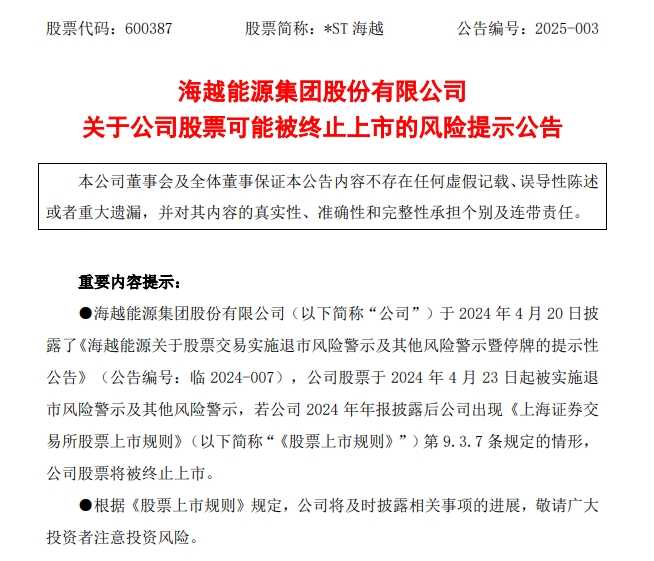 股票代码：600387　　股票简称：*ST 海越　　公告编号：2025-003

海越能源集团股份有限公司
关于公司股票可能被终止上市的风险提示公告

本公司董事会及全体董事保证本公告内容不存在任何虚假记载、误导性陈述或者重大遗漏，并对其内容的真实性、准确性和完整性承担个别及连带责任。

重要内容提示：

●海越能源集团股份有限公司（以下简称“公司”）于 2024 年 4 月 20 日披露了《海越能源关于股票交易实施退市风险警示及其他风险警示暨停牌的提示性公告》（公告编号：临 2024-007），公司股票于 2024 年 4 月 23 日起被实施退市风险警示及其他风险警示，若公司 2024 年年报披露后公司出现《上海证券交易所股票上市规则》（以下简称“《股票上市规则》”）第 9.3.7 条规定的情形，公司股票将被终止上市。

●根据《股票上市规则》规定，公司将及时披露相关事项的进展，敬请广大投资者注意投资风险。